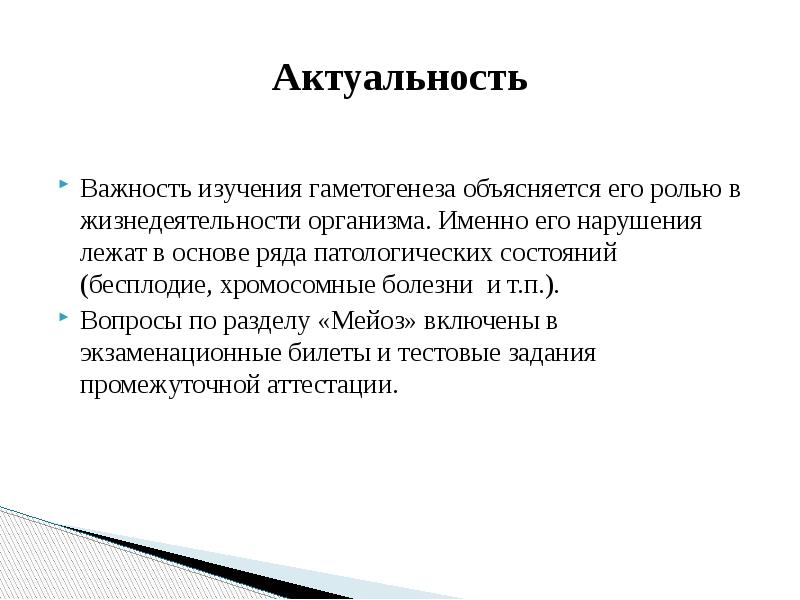 Актуальность

Важность изучения гаметогенеза объясняется его ролью в жизнедеятельности организма. Именно его нарушения лежат в основе ряда патологических состояний (бесплодие, хромосомные болезни и т.п.).

Вопросы по разделу «Мейоз» включены в экзаменационные билеты и тестовые задания промежуточной аттестации.